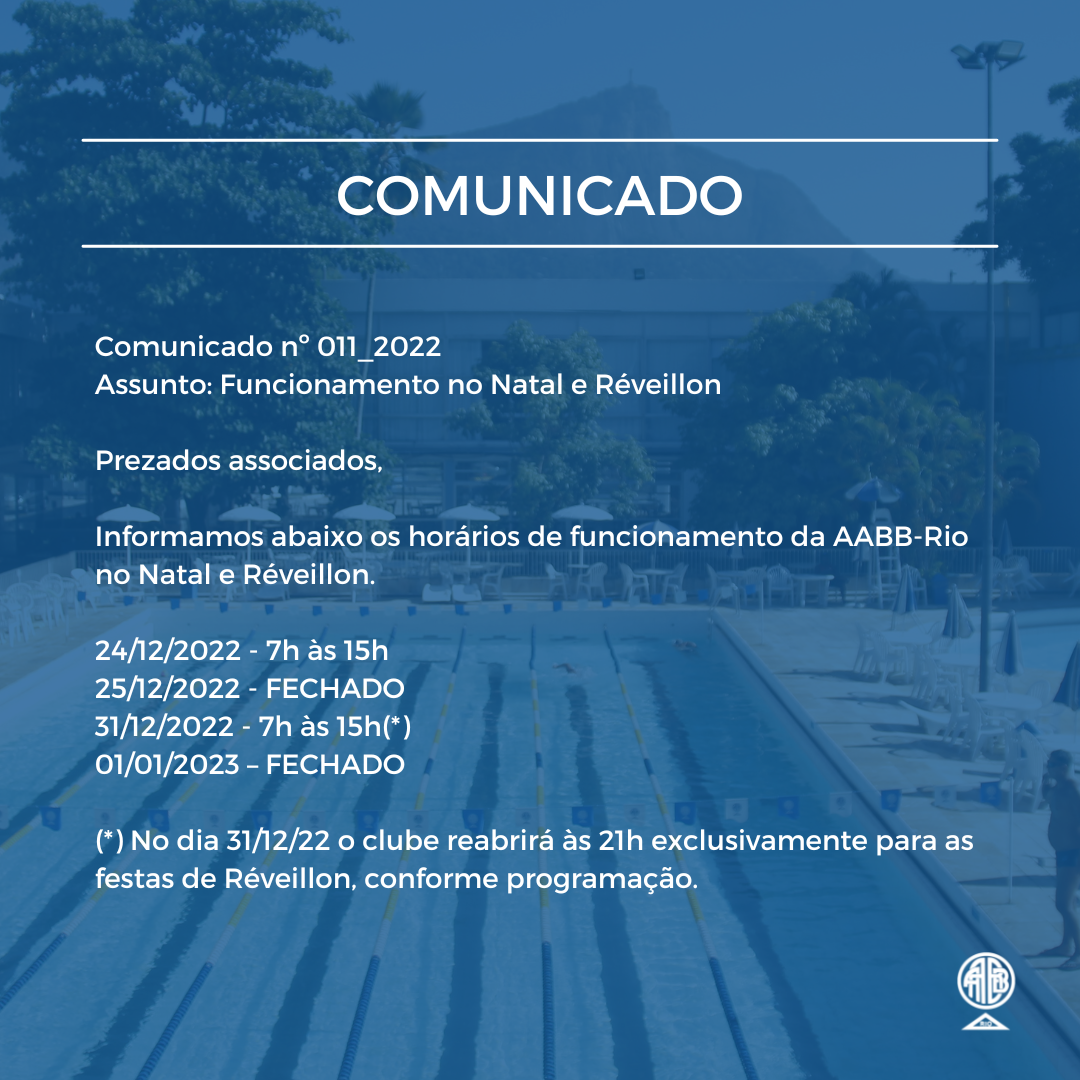 COMUNICADO

Comunicado n° 011_2022
Assunto: Funcionamento no Natal e Réveillon

Prezados associados,

Informamos abaixo os horários de funcionamento da AABB-Rio no Natal e Réveillon.

24/12/2022 - 7h às 15h
25/12/2022 - FECHADO
31/12/2022 - 7h às 15h(*)
01/01/2023 – FECHADO

(*) No dia 31/12/22 o clube reabrirá às 21h exclusivamente para as festas de Réveillon, conforme programação.

AABB
RIO